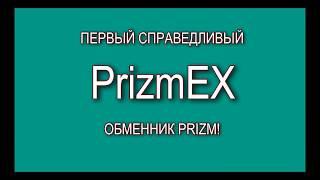 ПЕРВЫЙ СПРАВЕДЛИВЫЙ

PrizmEX

ОБМЕННИК PRIZM!